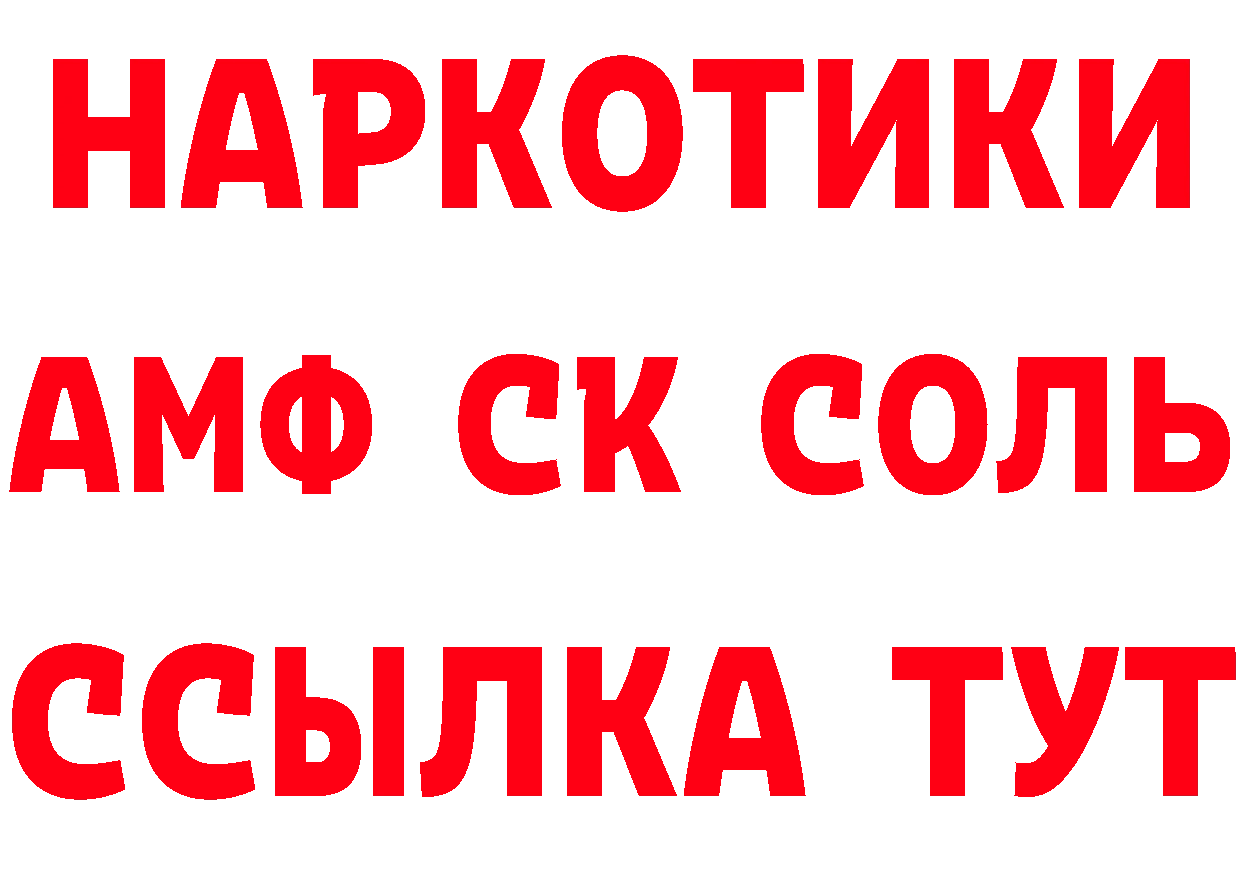 НАРКОТИКИ

АМФ СК СОЛЬ

ССЫЛКА ТУТ